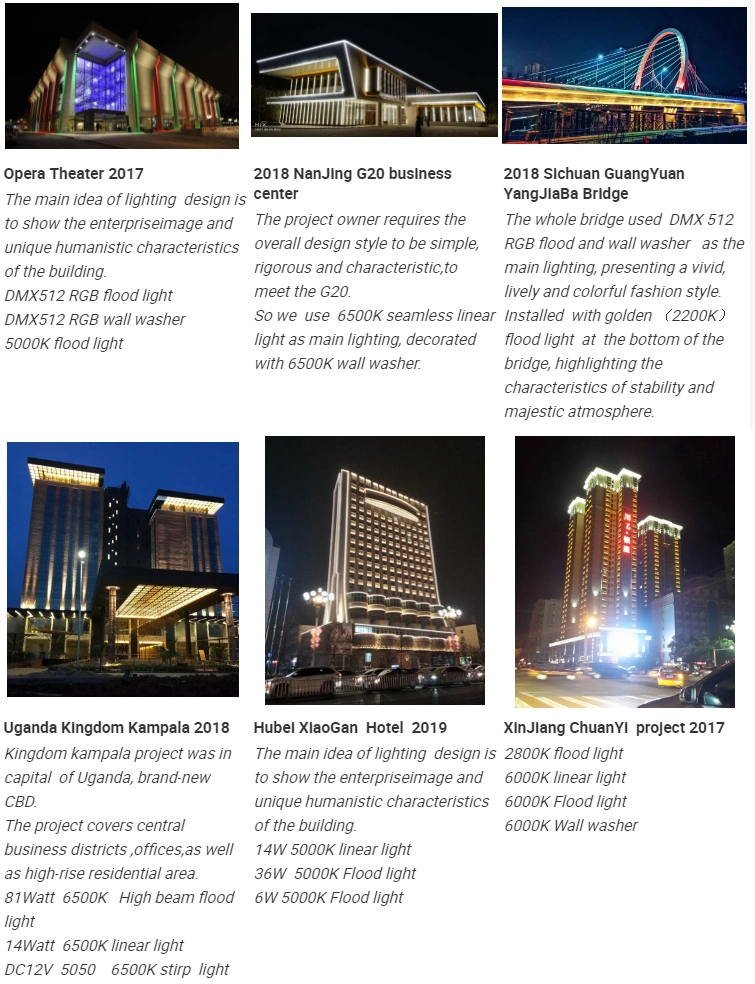 Opera Theater 2017

The main idea of lighting design is to show the enterpriseimage and unique humanistic characteristics of the building.
DMX512 RGB flood light
DMX512 RGB wall washer
5000K flood light

2018 NanJing G20 business center

The project owner requires the overall design style to be simple, rigorous and characteristic,to meet the G20.
So we use 6500K seamless linear light as main lighting, decorated with 6500K wall washer.

2018 Sichuan GuangYuan YangJiaBa Bridge

The whole bridge used DMX 512 RGB flood and wall washer as the main lighting, presenting a vivid, lively and colorful fashion style.
Installed with golden （2200K） flood light at the bottom of the bridge, highlighting the characteristics of stability and majestic atmosphere.

Uganda Kingdom Kampala 2018

Kingdom kampala project was in capital of Uganda, brand-new CBD.
The project covers central business districts ,offices,as well as high-rise residential area.
81Watt 6500K High beam flood light
14Watt 6500K linear light
DC12V 5050 6500K stirp light

Hubei XiaoGan Hotel 2019

The main idea of lighting design is to show the enterpriseimage and unique humanistic characteristics of the building.
14W 5000K linear light
36W 5000K Flood light
6W 5000K Flood light

XinJiang ChuanYi project 2017

2800K flood light
6000K linear light
6000K Flood light
6000K Wall washer